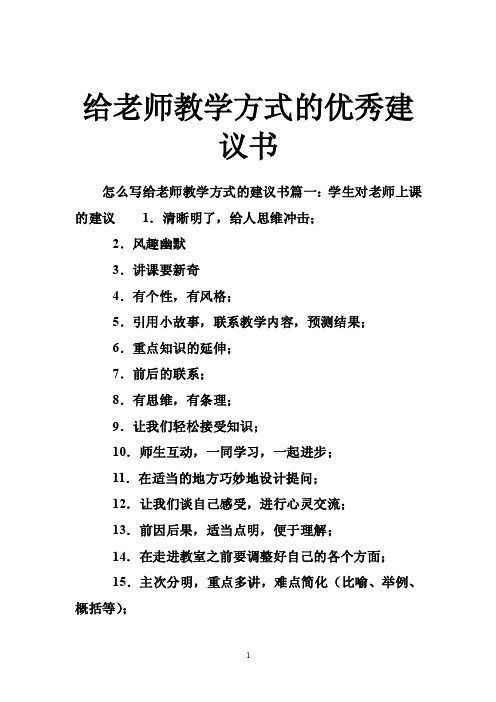 给老师教学方式的优秀建议书

怎么写给老师教学方式的建议书篇一：学生对老师上课的建议　1．清晰明了，给人思维冲击；

2．风趣幽默

3．讲课要新奇

4．有个性，有风格；

5．引用小故事，联系教学内容，预测结果；

6．重点知识的延伸；

7．前后的联系；

8．有思维，有条理；

9．让我们轻松接受知识；

10．师生互动，一同学习，一起进步；

11．在适当的地方巧妙地设计提问；

12．让我们谈自己感受，进行心灵交流；

13．前因后果，适当点明，便于理解；

14．在走进教室之前要调整好自己的各个方面；

15．主次分明，重点多讲，难点简化（比喻、举例、概括等）；

1